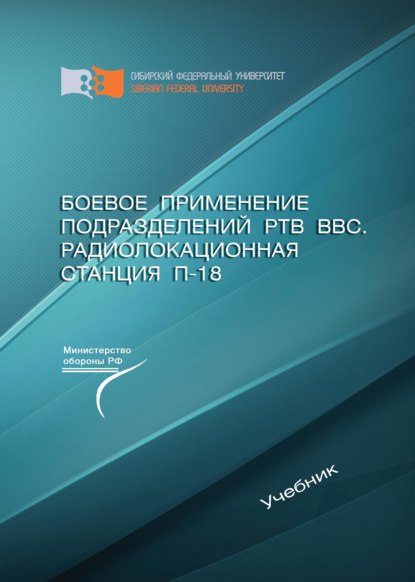 СИБИРСКИЙ ФЕДЕРАЛЬНЫЙ УНИВЕРСИТЕТ
SIBERIAN FEDERAL UNIVERSITY

БОЕВОЕ ПРИМЕНЕНИЕ ПОДРАЗДЕЛЕНИЙ РТВ ВВС. РАДИОЛОКАЦИОННАЯ СТАНЦИЯ П-18

Министерство обороны РФ

Учебник